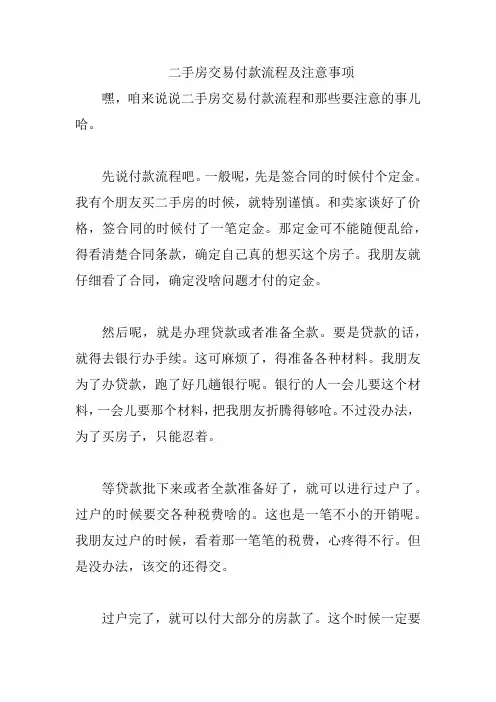 二手房交易付款流程及注意事项

嘿，咱来说说二手房交易付款流程和那些要注意的事儿哈。

先说付款流程吧。一般呢，先是签合同的时候付个定金。我有个朋友买二手房的时候，就特别谨慎。和卖家谈好了价格，签合同的时候付了一笔定金。那定金可不能随便乱给，得看清楚合同条款，确定自己真的想买这个房子。我朋友就仔细看了合同，确定没啥问题才付的定金。

然后呢，就是办理贷款或者准备全款。要是贷款的话，就得去银行办手续。这可麻烦了，得准备各种材料。我朋友为了办贷款，跑了好几趟银行呢。银行的人一会儿要这个材料，一会儿要那个材料，把我朋友折腾得够呛。不过没办法，为了买房子，只能忍着。

等贷款批下来或者全款准备好了，就可以进行过户了。过户的时候要交各种税费啥的。这也是一笔不小的开销呢。我朋友过户的时候，看着那一笔笔的税费，心疼得不行。但是没办法，该交的还得交。

过户完了，就可以付大部分的房款了。这个时候一定要